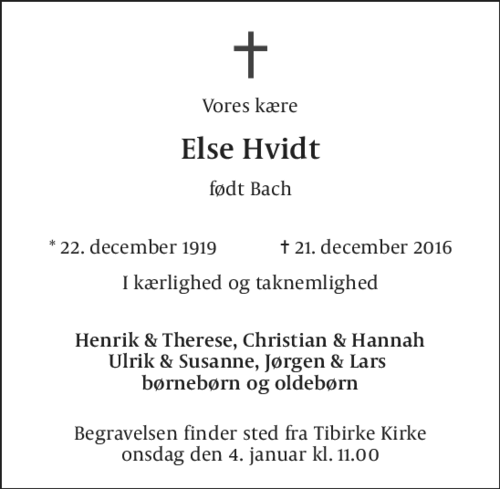 Vores kære

Else Hvidt

født Bach

* 22. december 1919 † 21. december 2016

I kærlighed og taknemlighed

Henrik & Therese, Christian & Hannah
Ulrik & Susanne, Jørgen & Lars
børnebørn og oldebørn

Begravelsen finder sted fra Tibirke Kirke onsdag den 4. januar kl. 11.00